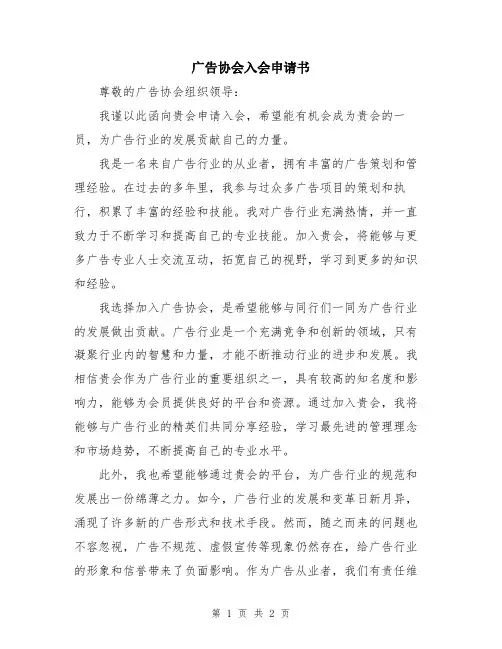 广告协会入会申请书

尊敬的广告协会组织领导：

我谨以此函向贵会申请入会，希望能有机会成为贵会的一员，为广告行业的发展贡献自己的力量。

我是一名来自广告行业的从业者，拥有丰富的广告策划和管理经验。在过去的多年里，我参与过众多广告项目的策划和执行，积累了丰富的经验和技能。我对广告行业充满热情，并一直致力于不断学习和提高自己的专业技能。加入贵会，将能够与更多广告专业人士交流互动，拓宽自己的视野，学习到更多的知识和经验。

我选择加入广告协会，是希望能够与同行们一同为广告行业的发展做出贡献。广告行业是一个充满竞争和创新的领域，只有凝聚行业内的智慧和力量，才能不断推动行业的进步和发展。我相信贵会作为广告行业的重要组织之一，具有较高的知名度和影响力，能够为会员提供良好的平台和资源。通过加入贵会，我将能够与广告行业的精英们共同分享经验，学习最先进的管理理念和市场趋势，不断提高自己的专业水平。

此外，我也希望能够通过贵会的平台，为广告行业的规范和发展出一份绵薄之力。如今，广告行业的发展和变革日新月异，涌现了许多新的广告形式和技术手段。然而，随之而来的问题也不容忽视，广告不规范、虚假宣传等现象仍然存在，给广告行业的形象和信誉带来了负面影响。作为广告从业者，我们有责任维

第 1 页 共 2 页